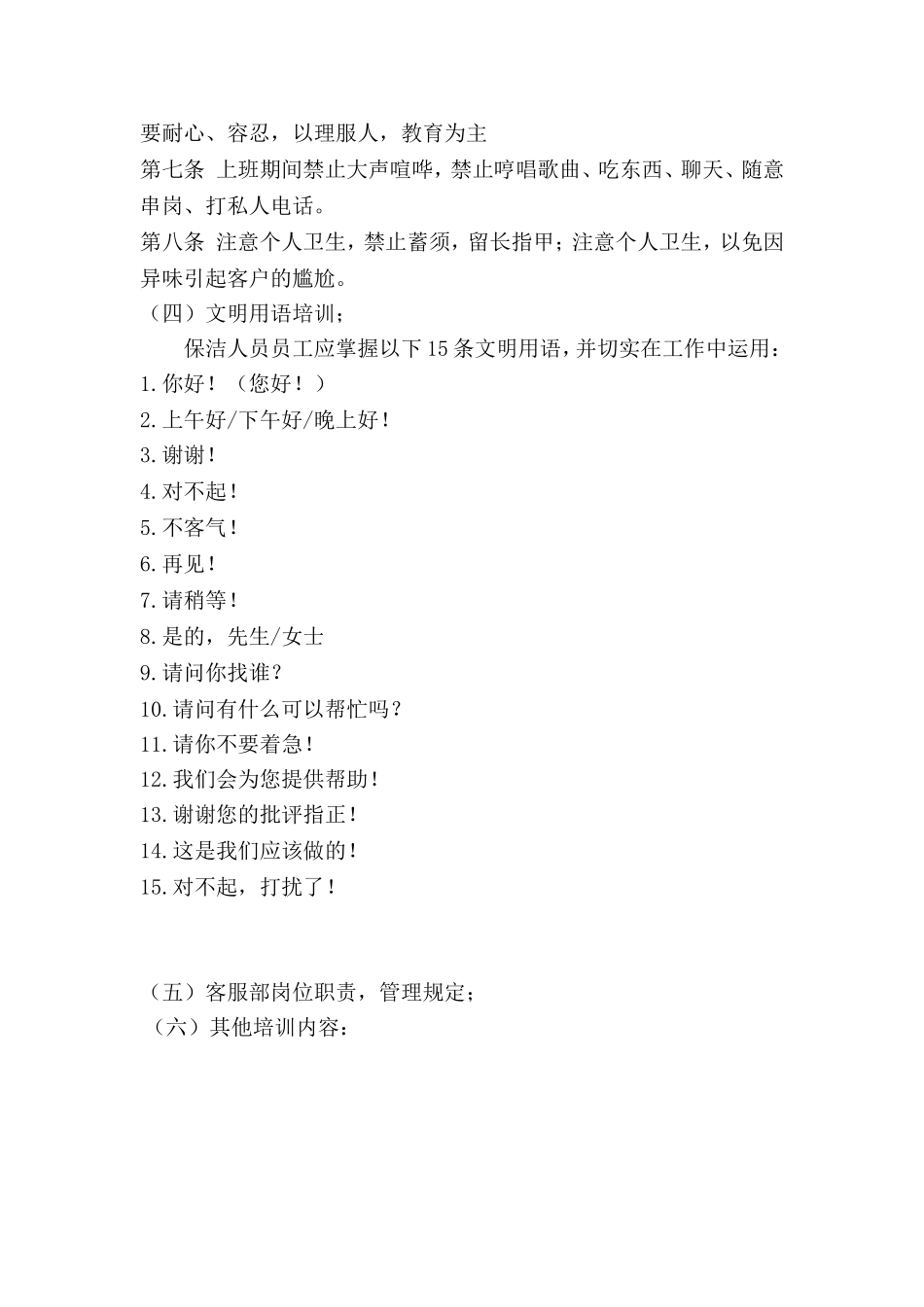 要耐心、容忍，以理服人，教育为主
第七条 上班期间禁止大声喧哗，禁止哼唱歌曲、吃东西、聊天、随意串岗、打私人电话。
第八条 注意个人卫生，禁止蓄须，留长指甲；注意个人卫生，以免因异味引起客户的尴尬。
（四）文明用语培训；
保洁人员员工应掌握以下15条文明用语，并切实在工作中运用：
1.你好！（您好！）
2.上午好/下午好/晚上好！
3.谢谢！
4.对不起！
5.不客气！
6.再见！
7.请稍等！
8.是的，先生/女士
9.请问你找谁？
10.请问有什么可以帮忙吗？
11.请你不要着急！
12.我们会为您提供帮助！
13.谢谢您的批评指正！
14.这是我们应该做的！
15.对不起，打扰了！

（五）客服部岗位职责，管理规定；
（六）其他培训内容：